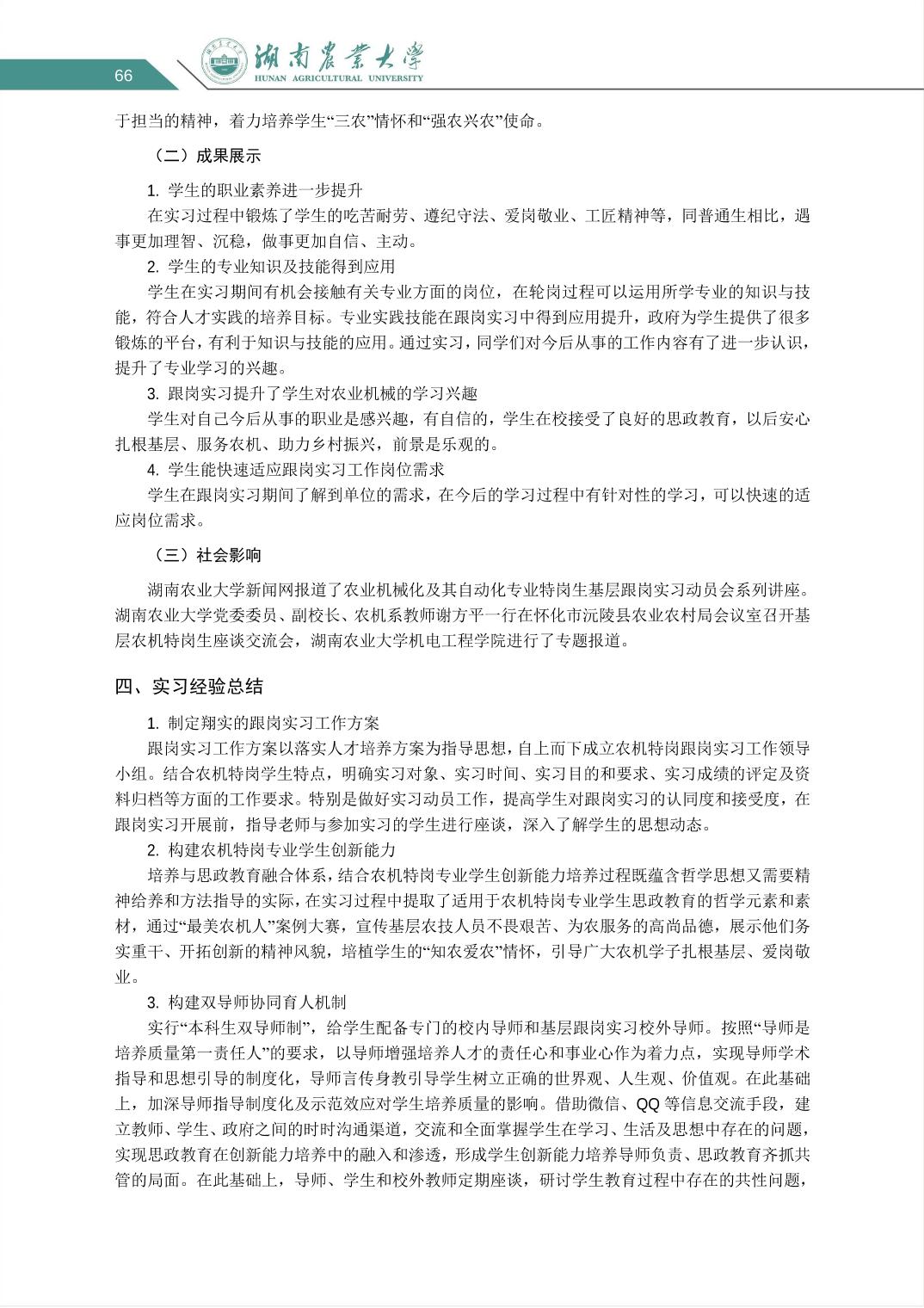 66

湖南農業大學
HUNAN AGRICULTURAL UNIVERSITY

于担当的精神，着力培养学生“三农”情怀和“强农兴农”使命。

（二）成果展示

1. 学生的职业素养进一步提升

在实习过程中锻炼了学生的吃苦耐劳、遵纪守法、爱岗敬业、工匠精神等，同普通生相比，遇事更加理智、沉稳，做事更加自信、主动。

2. 学生的专业知识及技能得到应用

学生在实习期间有机会接触有关专业方面的岗位，在轮岗过程可以运用所学专业的知识与技能，符合人才实践的培养目标。专业实践技能在跟岗实习中得到应用提升，政府为学生提供了很多锻炼的平台，有利于知识与技能的应用。通过实习，同学们对今后从事的工作内容有了进一步认识，提升了专业学习的兴趣。

3. 跟岗实习提升了学生对农业机械的学习兴趣

学生对自己今后从事的职业是感兴趣，有自信的，学生在校接受了良好的思政教育，以后安心扎根基层、服务农机、助力乡村振兴，前景是乐观的。

4. 学生能快速适应跟岗实习工作岗位需求

学生在跟岗实习期间了解到单位的需求，在今后的学习过程中有针对性的学习，可以快速的适应岗位需求。

（三）社会影响

湖南农业大学新闻网报道了农业机械化及其自动化专业特岗生基层跟岗实习动员会系列讲座。湖南农业大学党委委员、副校长、农机系教师谢方平一行在怀化市沅陵县农业农村局会议室召开基层农机特岗生座谈交流会，湖南农业大学机电工程学院进行了专题报道。

四、实习经验总结

1. 制定翔实的跟岗实习工作方案

跟岗实习工作方案以落实人才培养方案为指导思想，自上而下成立农机特岗跟岗实习工作领导小组。结合农机特岗学生特点，明确实习对象、实习时间、实习目的和要求、实习成绩的评定及资料归档等方面的工作要求。特别是做好实习动员工作，提高学生对跟岗实习的认同度和接受度，在跟岗实习开展前，指导老师与参加实习的学生进行座谈，深入了解学生的思想动态。

2. 构建农机特岗专业学生创新能力

培养与思政教育融合体系，结合农机特岗专业学生创新能力培养过程既蕴含哲学思想又需要精神给养和方法指导的实际，在实习过程中提取了适用于农机特岗专业学生思政教育的哲学元素和素材，通过“最美农机人”案例大赛，宣传基层农技人员不畏艰苦、为农服务的高尚品德，展示他们务实重干、开拓创新的精神风貌，培植学生的“知农爱农”情怀，引导广大农机学子扎根基层、爱岗敬业。

3. 构建双导师协同育人机制

实行“本科生双导师制”，给学生配备专门的校内导师和基层跟岗实习校外导师。按照“导师是培养质量第一责任人”的要求，以导师增强培养人才的责任心和事业心作为着力点，实现导师学术指导和思想引导的制度化，导师言传身教引导学生树立正确的世界观、人生观、价值观。在此基础上，加深导师指导制度化及示范效应对学生培养质量的影响。借助微信、QQ 等信息交流手段，建立教师、学生、政府之间的时时沟通渠道，交流和全面掌握学生在学习、生活及思想中存在的问题，实现思政教育在创新能力培养中的融入和渗透，形成学生创新能力培养导师负责、思政教育齐抓共管的局面。在此基础上，导师、学生和校外教师定期座谈，研讨学生教育过程中存在的共性问题，